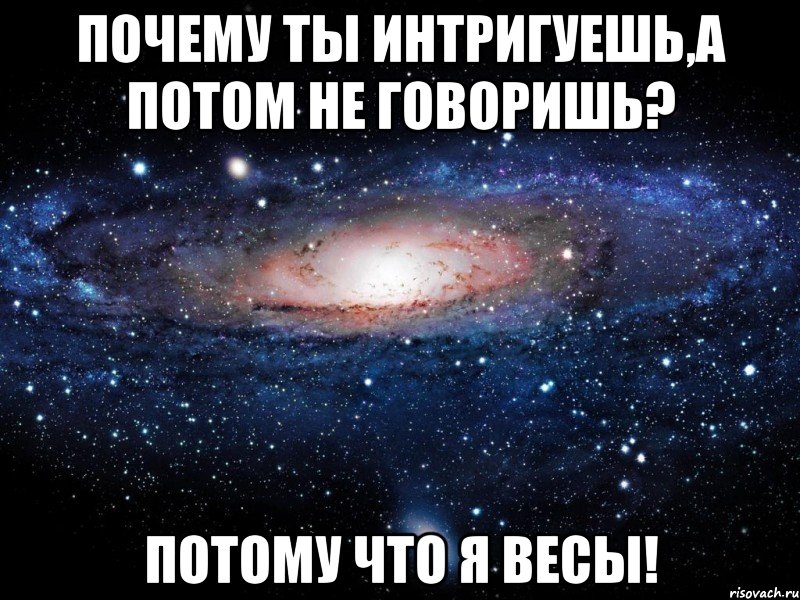 ПОЧЕМУ ТЫ ИНТРИГУЕШЬ,А ПОТОМ НЕ ГОВОРИШЬ?

ПОТОМУ ЧТО Я ВЕСЫ!

risovach.ru